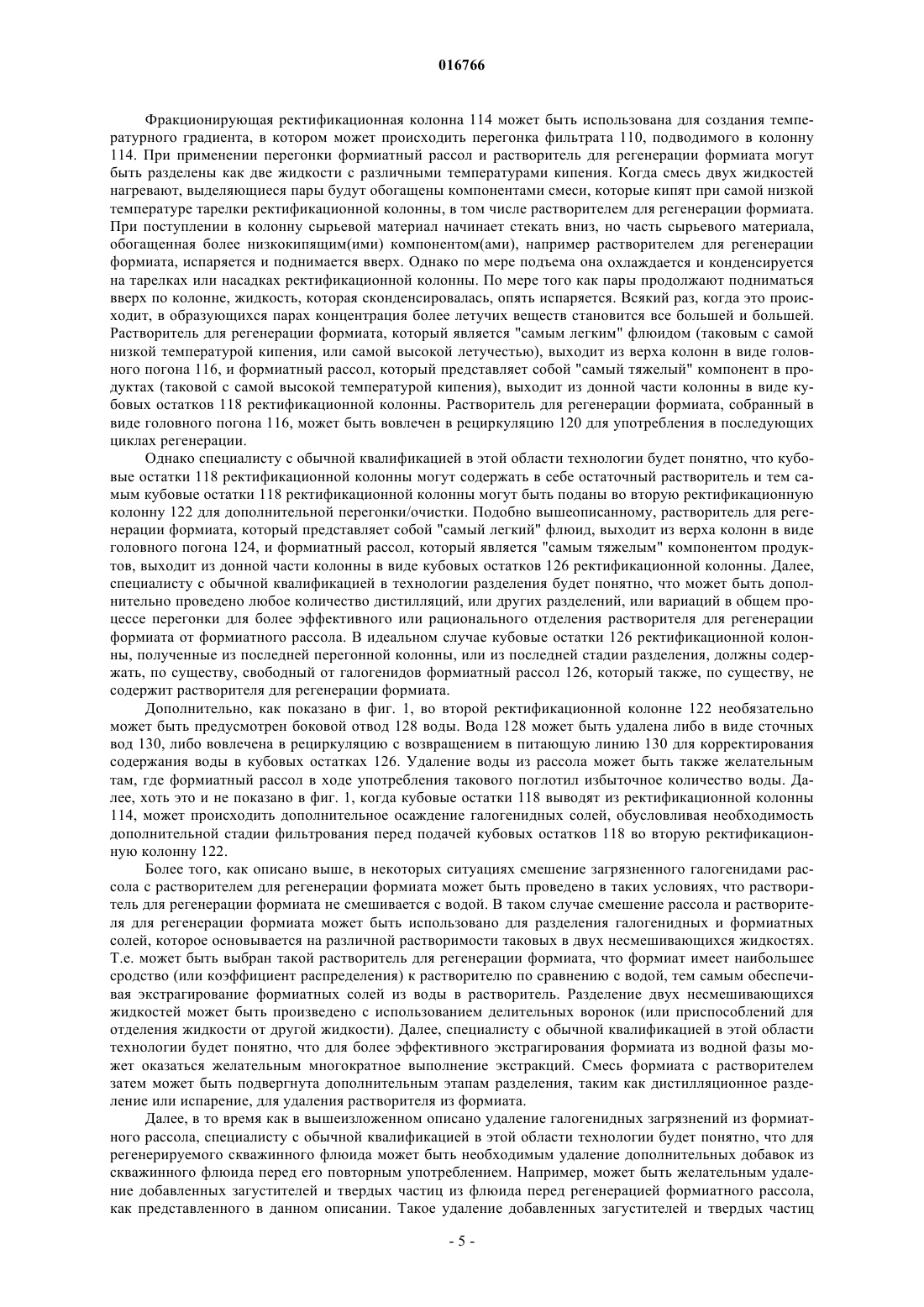 016766

Фракционирующая ректификационная колонна 114 может быть использована для создания температурного градиента, в котором может происходить перегонка фильтрата 110, подводимого в колонну 114. При применении перегонки формиатный рассол и растворитель для регенерации формиата могут быть разделены как две жидкости с различными температурами кипения. Когда смесь двух жидкостей нагревают, выделяющиеся пары будут обогащены компонентами смеси, которые кипят при самой низкой температуре тарелки ректификационной колонны, в том числе растворителем для регенерации формиата. При поступлении в колонну сырьевой материал начинает стекать вниз, но часть сырьевого материала, обогащенная более низкокипящим(ими) компонентом(ами), например растворителем для регенерации формиата, испаряется и поднимается вверх. Однако по мере подъема она охлаждается и конденсируется на тарелках или насадках ректификационной колонны. По мере того как пары продолжают подниматься вверх по колонне, жидкость, которая сконденсировалась, опять испаряется. Всякий раз, когда это происходит, в образующихся парах концентрация более летучих веществ становится все большей и большей. Растворитель для регенерации формиата, который является "самым легким" флюидом (таковым с самой низкой температурой кипения, или самой высокой летучестью), выходит из верха колонн в виде головного погона 116, и формиатный рассол, который представляет собой "самый тяжелый" компонент в продуктах (таковой с самой высокой температурой кипения), выходит из донной части колонны в виде кубовых остатков 118 ректификационной колонны. Растворитель для регенерации формиата, собранный в виде головного погона 116, может быть вовлечен в рециркуляцию 120 для употребления в последующих циклах регенерации.

Однако специалисту с обычной квалификацией в этой области технологии будет понятно, что кубовые остатки 118 ректификационной колонны могут содержать в себе остаточный растворитель и тем самым кубовые остатки 118 ректификационной колонны могут быть поданы во вторую ректификационную колонну 122 для дополнительной перегонки/очистки. Подобно вышеописанному, растворитель для регенерации формиата, который представляет собой "самый легкий" флюид, выходит из верха колонн в виде головного погона 124, и формиатный рассол, который является "самым тяжелым" компонентом продуктов, выходит из донной части колонны в виде кубовых остатков 126 ректификационной колонны. Далее, специалисту с обычной квалификацией в технологии разделения будет понятно, что может быть дополнительно проведено любое количество дистилляций, или других разделений, или вариаций в общем процессе перегонки для более эффективного или рационального отделения растворителя для регенерации формиата от формиатного рассола. В идеальном случае кубовые остатки 126 ректификационной колонны, полученные из последней перегонной колонны, или из последней стадии разделения, должны содержать, по существу, свободный от галогенидов формиатный рассол 126, который также, по существу, не содержит растворителя для регенерации формиата.

Дополнительно, как показано в фиг. 1, во второй ректификационной колонне 122 необязательно может быть предусмотрен боковой отвод 128 воды. Вода 128 может быть удалена либо в виде сточных вод 130, либо вовлечена в рециркуляцию с возвращением в питающую линию 130 для корректирования содержания воды в кубовых остатках 126. Удаление воды из рассола может быть также желательным там, где формиатный рассол в ходе употребления такового поглотил избыточное количество воды. Далее, хоть это и не показано в фиг. 1, когда кубовые остатки 118 выводят из ректификационной колонны 114, может происходить дополнительное осаждение галогенидных солей, обусловливая необходимость дополнительной стадии фильтрования перед подачей кубовых остатков 118 во вторую ректификационную колонну 122.

Более того, как описано выше, в некоторых ситуациях смешение загрязненного галогенидами рассола с растворителем для регенерации формиата может быть проведено в таких условиях, что растворитель для регенерации формиата не смешивается с водой. В таком случае смешение рассола и растворителя для регенерации формиата может быть использовано для разделения галогенидных и формиатных солей, которое основывается на различной растворимости таковых в двух несмешивающихся жидкостях. Т.е. может быть выбран такой растворитель для регенерации формиата, что формиат имеет наибольшее сродство (или коэффициент распределения) к растворителю по сравнению с водой, тем самым обеспечивая экстрагирование формиатных солей из воды в растворитель. Разделение двух несмешивающихся жидкостей может быть произведено с использованием делительных воронок (или приспособлений для отделения жидкости от другой жидкости). Далее, специалисту с обычной квалификацией в этой области технологии будет понятно, что для более эффективного экстрагирования формиата из водной фазы может оказаться желательным многократное выполнение экстракций. Смесь формиата с растворителем затем может быть подвергнута дополнительным этапам разделения, таким как дистилляционное разделение или испарение, для удаления растворителя из формиата.

Далее, в то время как в вышеизложенном описано удаление галогенидных загрязнений из формиатного рассола, специалисту с обычной квалификацией в этой области технологии будет понятно, что для регенерируемого скважинного флюида может быть необходимым удаление дополнительных добавок из скважинного флюида перед его повторным употреблением. Например, может быть желательным удаление добавленных загустителей и твердых частиц из флюида перед регенерацией формиатного рассола, как представленного в данном описании. Такое удаление добавленных загустителей и твердых частиц

- 5 -